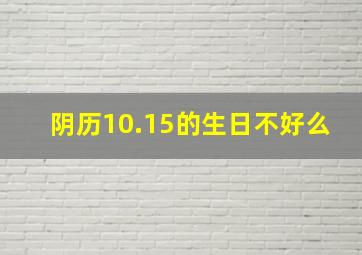 阴历10.15的生日不好么